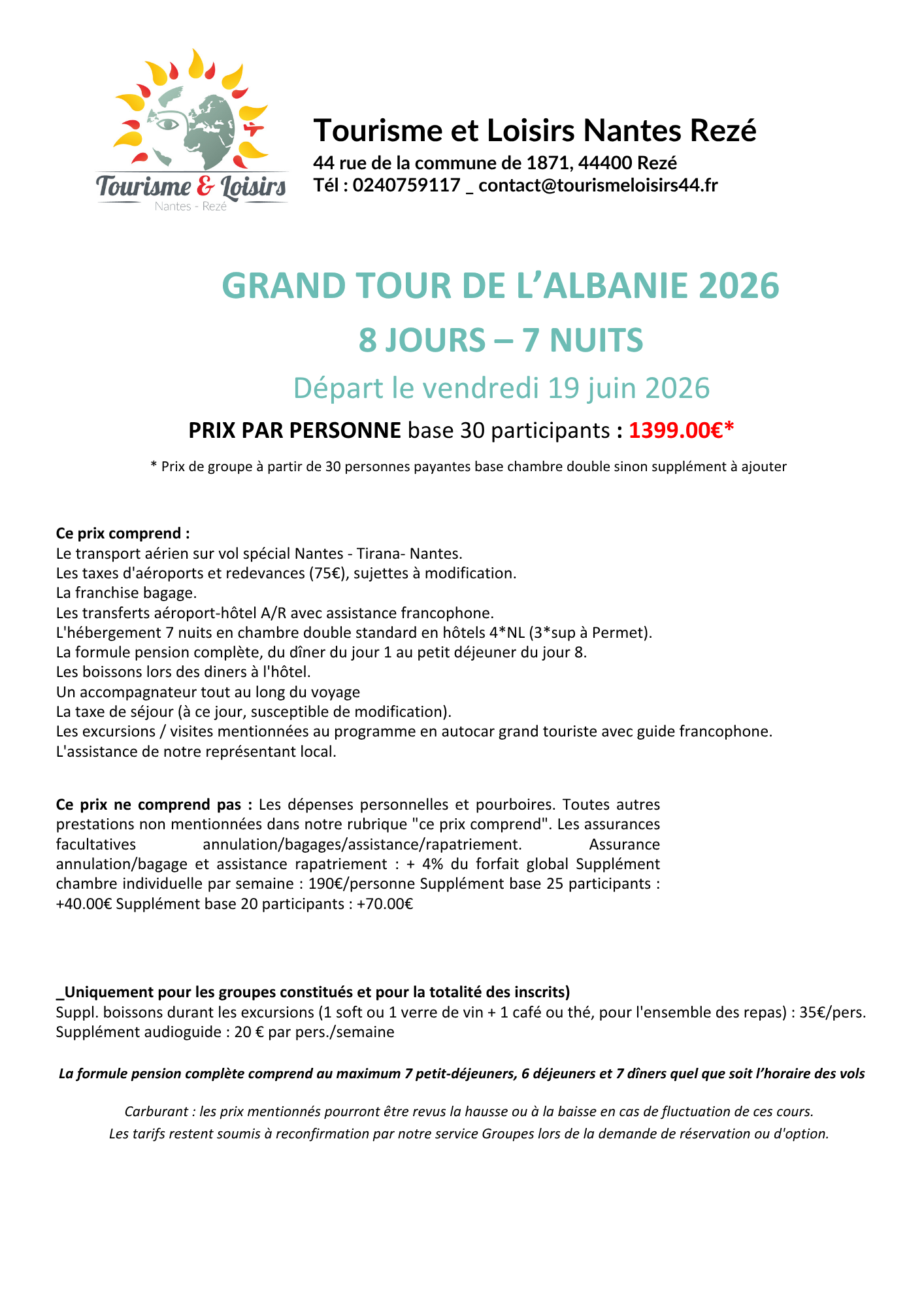 Tourisme & Loisirs
Nantes - Rezé

Tourisme et Loisirs Nantes Rezé
44 rue de la commune de 1871, 44400 Rezé
Tél : 0240759117 _ contact@tourismeloisirs44.fr

GRAND TOUR DE L'ALBANIE 2026
8 JOURS – 7 NUITS
Départ le vendredi 19 juin 2026

PRIX PAR PERSONNE base 30 participants : 1399.00€*

* Prix de groupe à partir de 30 personnes payantes base chambre double sinon supplément à ajouter

Ce prix comprend :
Le transport aérien sur vol spécial Nantes - Tirana- Nantes.
Les taxes d'aéroports et redevances (75€), sujettes à modification.
La franchise bagage.
Les transferts aéroport-hôtel A/R avec assistance francophone.
L'hébergement 7 nuits en chambre double standard en hôtels 4*NL (3*sup à Permet).
La formule pension complète, du dîner du jour 1 au petit déjeuner du jour 8.
Les boissons lors des diners à l'hôtel.
Un accompagnateur tout au long du voyage
La taxe de séjour (à ce jour, susceptible de modification).
Les excursions / visites mentionnées au programme en autocar grand touriste avec guide francophone.
L'assistance de notre représentant local.

Ce prix ne comprend pas : Les dépenses personnelles et pourboires. Toutes autres prestations non mentionnées dans notre rubrique "ce prix comprend". Les assurances facultatives annulation/bagages/assistance/rapatriement. Assurance annulation/bagage et assistance rapatriement : + 4% du forfait global Supplément chambre individuelle par semaine : 190€/personne Supplément base 25 participants : +40.00€ Supplément base 20 participants : +70.00€

_Uniquement pour les groupes constitués et pour la totalité des inscrits)
Suppl. boissons durant les excursions (1 soft ou 1 verre de vin + 1 café ou thé, pour l'ensemble des repas) : 35€/pers.
Supplément audioguide : 20 € par pers./semaine

La formule pension complète comprend au maximum 7 petit-déjeuners, 6 déjeuners et 7 dîners quel que soit l'horaire des vols

Carburant : les prix mentionnés pourront être revus la hausse ou à la baisse en cas de fluctuation de ces cours.
Les tarifs restent soumis à reconfirmation par notre service Groupes lors de la demande de réservation ou d'option.